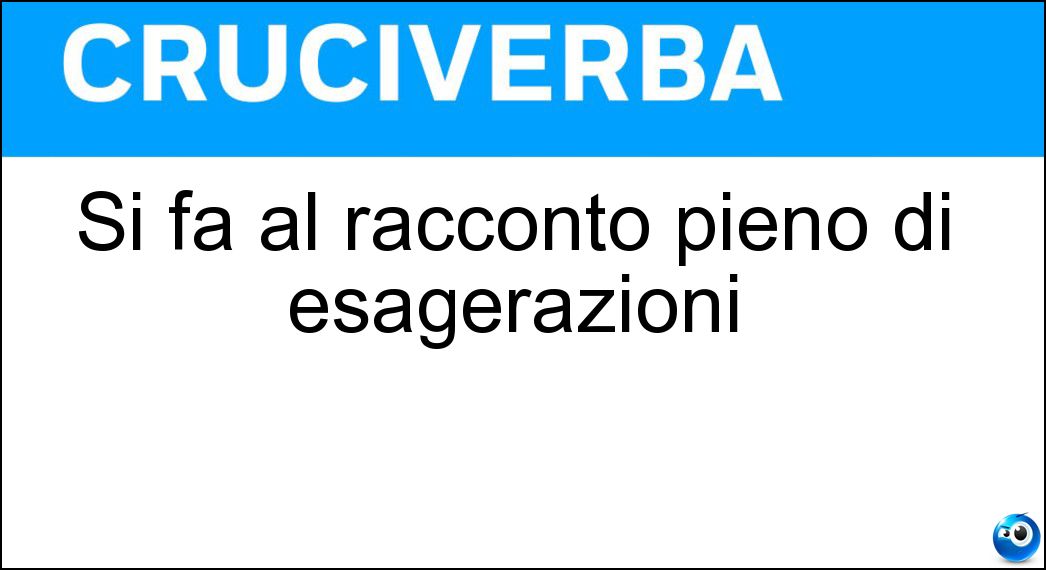 CRUCIVERBA

Si fa al racconto pieno di esagerazioni